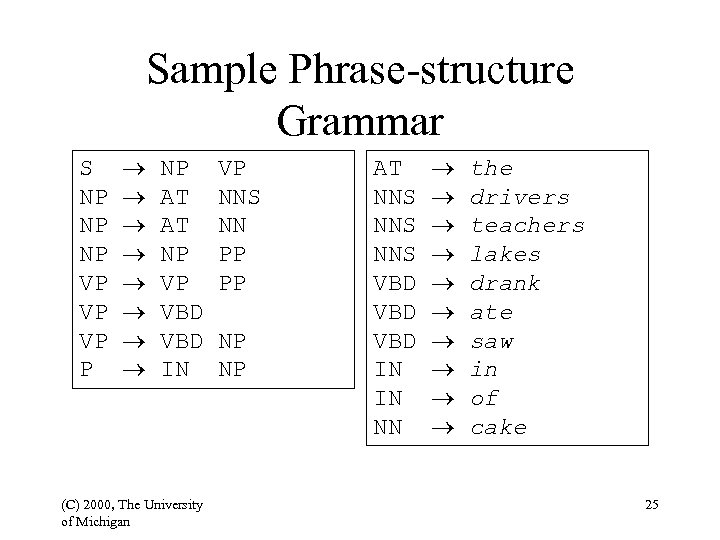 Sample Phrase-structure Grammar

S $\rightarrow$ NP VP
NP $\rightarrow$ AT NNS
NP $\rightarrow$ AT NN
NP $\rightarrow$ NP PP
VP $\rightarrow$ VP PP
VP $\rightarrow$ VBD
VP $\rightarrow$ VBD NP
P $\rightarrow$ IN NP

AT $\rightarrow$ the
NNS $\rightarrow$ drivers
NNS $\rightarrow$ teachers
NNS $\rightarrow$ lakes
VBD $\rightarrow$ drank
VBD $\rightarrow$ ate
VBD $\rightarrow$ saw
IN $\rightarrow$ in
IN $\rightarrow$ of
NN $\rightarrow$ cake

(C) 2000, The University of Michigan

25